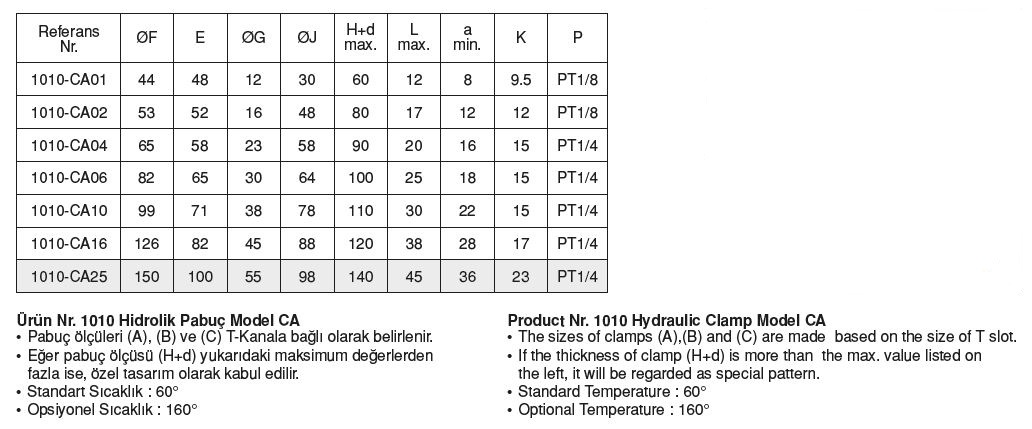 | Referans Nr. | ØF | E | ØG | ØJ | H+d max. | L max. | a min. | K | P |
|---|---|---|---|---|---|---|---|---|---|
| 1010-CA01 | 44 | 48 | 12 | 30 | 60 | 12 | 8 | 9.5 | PT1/8 |
| 1010-CA02 | 53 | 52 | 16 | 48 | 80 | 17 | 12 | 12 | PT1/8 |
| 1010-CA04 | 65 | 58 | 23 | 58 | 90 | 20 | 16 | 15 | PT1/4 |
| 1010-CA06 | 82 | 65 | 30 | 64 | 100 | 25 | 18 | 15 | PT1/4 |
| 1010-CA10 | 99 | 71 | 38 | 78 | 110 | 30 | 22 | 15 | PT1/4 |
| 1010-CA16 | 126 | 82 | 45 | 88 | 120 | 38 | 28 | 17 | PT1/4 |
| 1010-CA25 | 150 | 100 | 55 | 98 | 140 | 45 | 36 | 23 | PT1/4 |

Ürün Nr. 1010 Hidrolik Pabuç Model CA
• Pabuç ölçüleri (A), (B) ve (C) T-Kanala bağlı olarak belirlenir.
• Eğer pabuç ölçüsü (H+d) yukarıdaki maksimum değerlerden fazla ise, özel tasarım olarak kabul edilir.
• Standart Sıcaklık : 60°
• Opsiyonel Sıcaklık : 160°

Product Nr. 1010 Hydraulic Clamp Model CA
• The sizes of clamps (A),(B) and (C) are made based on the size of T slot.
• If the thickness of clamp (H+d) is more than the max. value listed on the left, it will be regarded as special pattern.
• Standard Temperature : 60°
• Optional Temperature : 160°